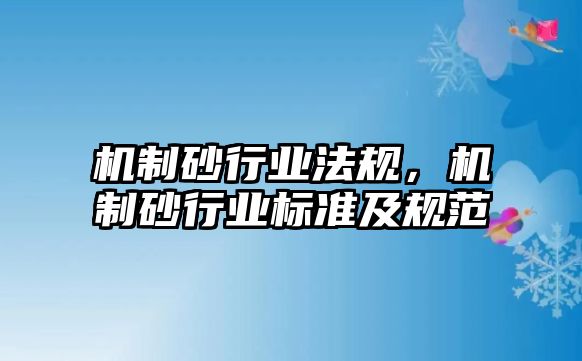 机制砂行业法规，机制砂行业标准及规范